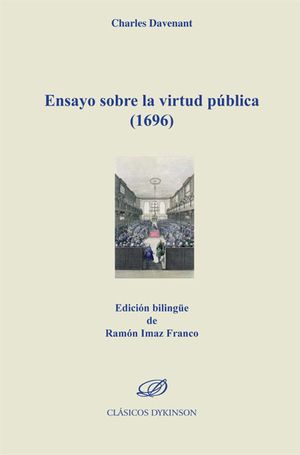 Charles Davenant

Ensayo sobre la virtud pública
(1696)

Edición bilingüe
de
Ramón Imaz Franco

CLÁSICOS DYKINSON